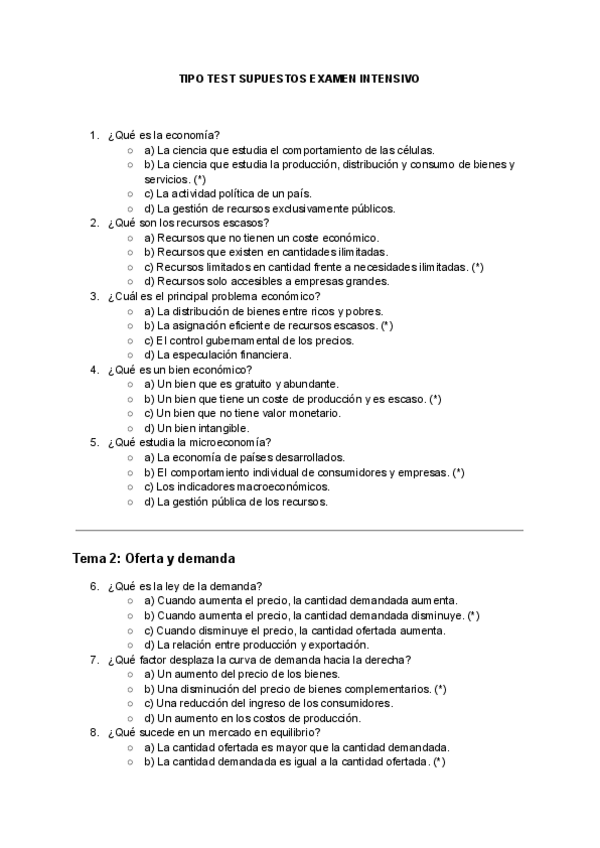 TIPO TEST SUPUESTOS EXAMEN INTENSIVO

1. ¿Qué es la economía?
○ a) La ciencia que estudia el comportamiento de las células.
○ b) La ciencia que estudia la producción, distribución y consumo de bienes y servicios. (*)
○ c) La actividad política de un país.
○ d) La gestión de recursos exclusivamente públicos.
2. ¿Qué son los recursos escasos?
○ a) Recursos que no tienen un coste económico.
○ b) Recursos que existen en cantidades ilimitadas.
○ c) Recursos limitados en cantidad frente a necesidades ilimitadas. (*)
○ d) Recursos solo accesibles a empresas grandes.
3. ¿Cuál es el principal problema económico?
○ a) La distribución de bienes entre ricos y pobres.
○ b) La asignación eficiente de recursos escasos. (*)
○ c) El control gubernamental de los precios.
○ d) La especulación financiera.
4. ¿Qué es un bien económico?
○ a) Un bien que es gratuito y abundante.
○ b) Un bien que tiene un coste de producción y es escaso. (*)
○ c) Un bien que no tiene valor monetario.
○ d) Un bien intangible.
5. ¿Qué estudia la microeconomía?
○ a) La economía de países desarrollados.
○ b) El comportamiento individual de consumidores y empresas. (*)
○ c) Los indicadores macroeconómicos.
○ d) La gestión pública de los recursos.

Tema 2: Oferta y demanda

6. ¿Qué es la ley de la demanda?
○ a) Cuando aumenta el precio, la cantidad demandada aumenta.
○ b) Cuando aumenta el precio, la cantidad demandada disminuye. (*)
○ c) Cuando disminuye el precio, la cantidad ofertada aumenta.
○ d) La relación entre producción y exportación.
7. ¿Qué factor desplaza la curva de demanda hacia la derecha?
○ a) Un aumento del precio de los bienes.
○ b) Una disminución del precio de bienes complementarios. (*)
○ c) Una reducción del ingreso de los consumidores.
○ d) Un aumento en los costos de producción.
8. ¿Qué sucede en un mercado en equilibrio?
○ a) La cantidad ofertada es mayor que la cantidad demandada.
○ b) La cantidad demandada es igual a la cantidad ofertada. (*)